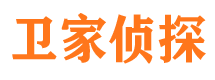 卫家侦探